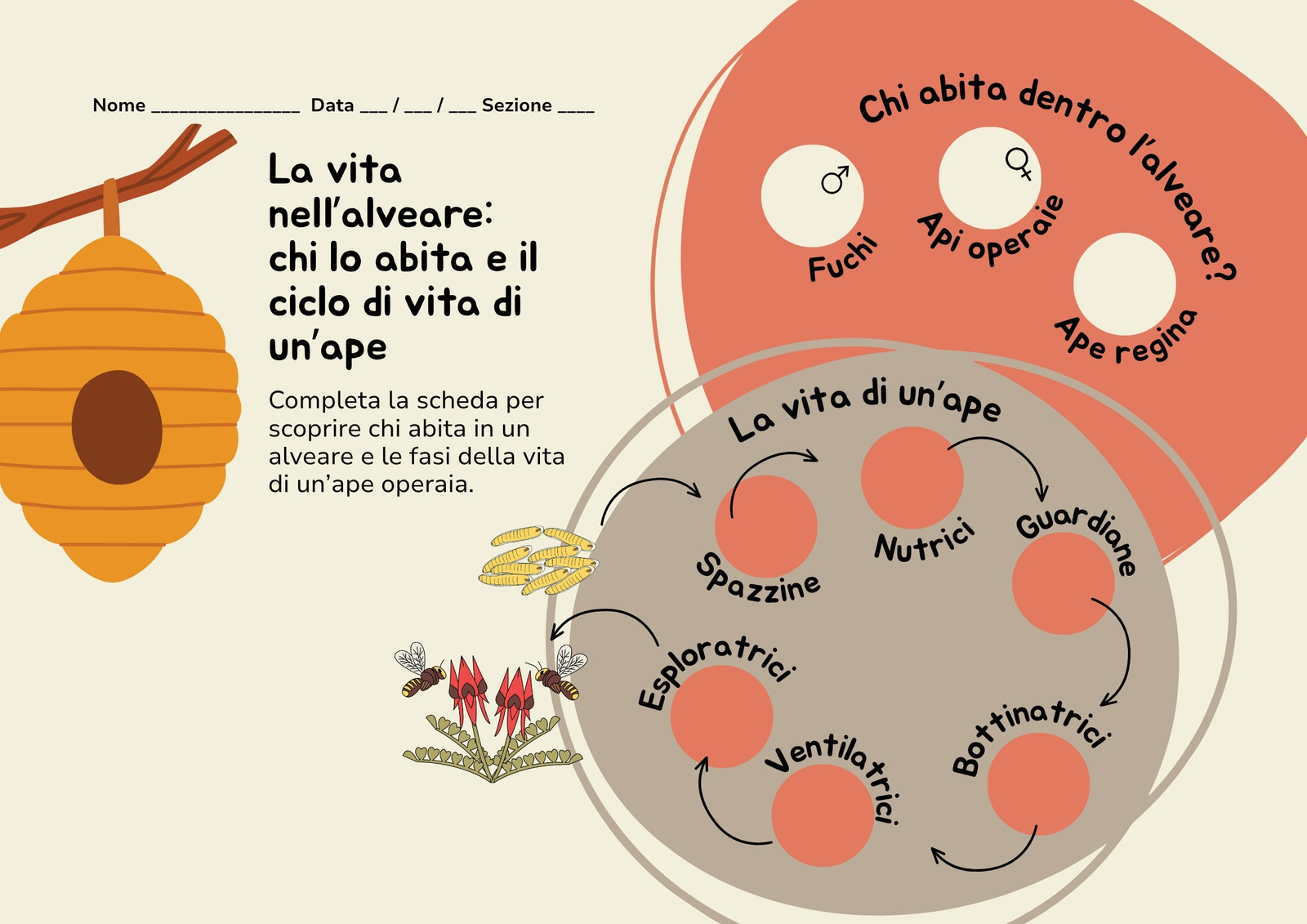 Nome ____ Data ____ / ____ / ____ Sezione ____

La vita nell'alveare: chi lo abita e il ciclo di vita di un'ape

Completa la scheda per scoprire chi abita in un alveare e le fasi della vita di un'ape operaia.

Chi abita dentro l'alveare?

♂
Fuchi

♀
Api operaie

Ape regina

La vita di un'ape

Spazzine

Nutrici

Guardiane

Bottinatrici

Ventilatrici

Esploratrici